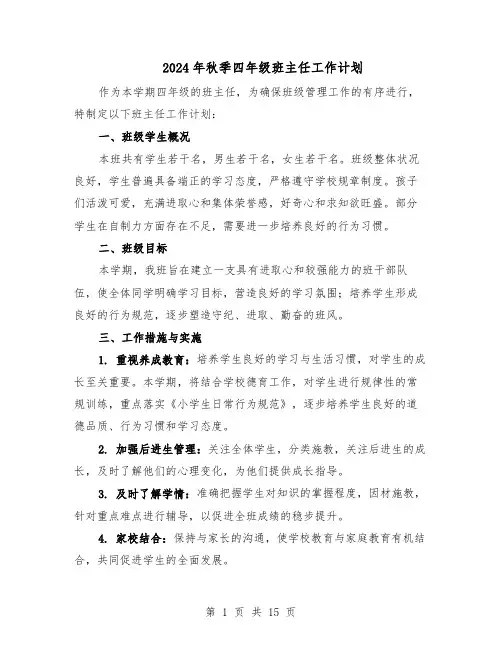 2024年秋季四年级班主任工作计划

作为本学期四年级的班主任，为确保班级管理工作的有序进行，特制定以下班主任工作计划：

一、班级学生概况

本班共有学生若干名，男生若干名，女生若干名。班级整体状况良好，学生普遍具备端正的学习态度，严格遵守学校规章制度。孩子们活泼可爱，充满进取心和集体荣誉感，好奇心和求知欲旺盛。部分学生在自制力方面存在不足，需要进一步培养良好的行为习惯。

二、班级目标

本学期，我班旨在建立一支具有进取心和较强能力的班干部队伍，使全体同学明确学习目标，营造良好的学习氛围；培养学生形成良好的行为规范，逐步塑造守纪、进取、勤奋的班风。

三、工作措施与实施

1. 重视养成教育：培养学生良好的学习与生活习惯，对学生的成长至关重要。本学期，将结合学校德育工作，对学生进行规律性的常规训练，重点落实《小学生日常行为规范》，逐步培养学生良好的道德品质、行为习惯和学习态度。

2. 加强后进生管理：关注全体学生，分类施教，关注后进生的成长，及时了解他们的心理变化，为他们提供成长指导。

3. 及时了解学情：准确把握学生对知识的掌握程度，因材施教，针对重点难点进行辅导，以促进全班成绩的稳步提升。

4. 家校结合：保持与家长的沟通，使学校教育与家庭教育有机结合，共同促进学生的全面发展。

第 1 页 共 15 页